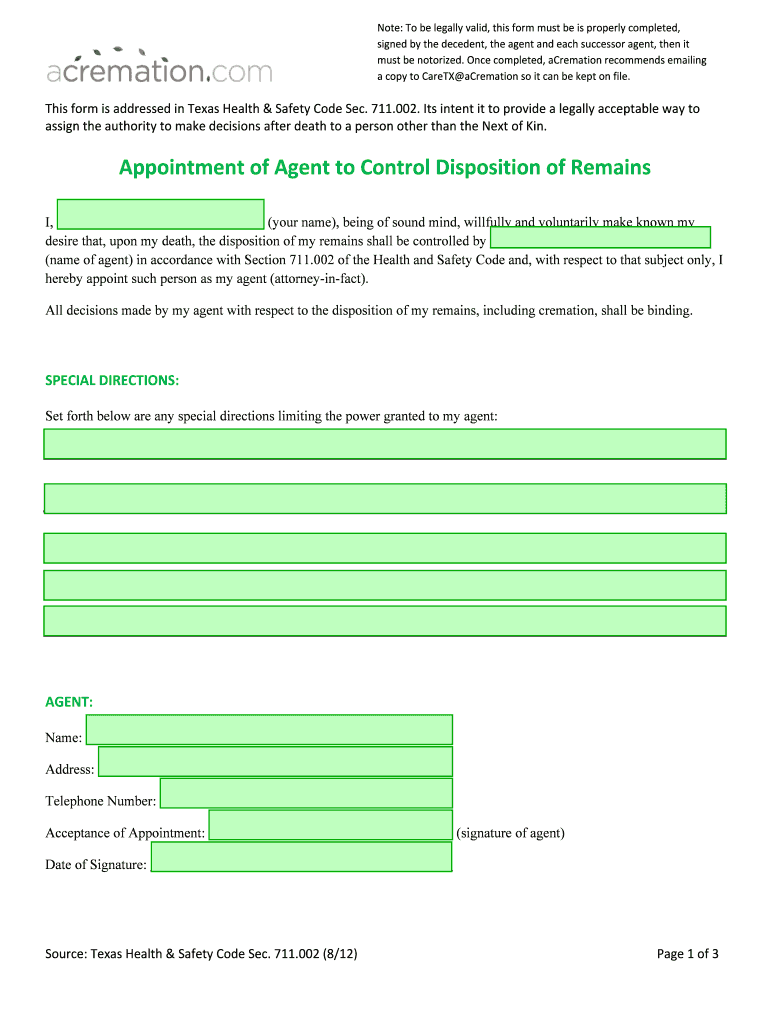 acremation.com

Note: To be legally valid, this form must be is properly completed, signed by the decedent, the agent and each successor agent, then it must be notorized. Once completed, aCremation recommends emailing a copy to CareTX@aCremation so it can be kept on file.

This form is addressed in Texas Health & Safety Code Sec. 711.002. Its intent it to provide a legally acceptable way to assign the authority to make decisions after death to a person other than the Next of Kin.

Appointment of Agent to Control Disposition of Remains

I, (your name), being of sound mind, willfully and voluntarily make known my desire that, upon my death, the disposition of my remains shall be controlled by (name of agent) in accordance with Section 711.002 of the Health and Safety Code and, with respect to that subject only, I hereby appoint such person as my agent (attorney-in-fact).

All decisions made by my agent with respect to the disposition of my remains, including cremation, shall be binding.

SPECIAL DIRECTIONS:

Set forth below are any special directions limiting the power granted to my agent:

AGENT:

Name:

Address:

Telephone Number:

Acceptance of Appointment: (signature of agent)

Date of Signature:

Source: Texas Health & Safety Code Sec. 711.002 (8/12)

Page 1 of 3